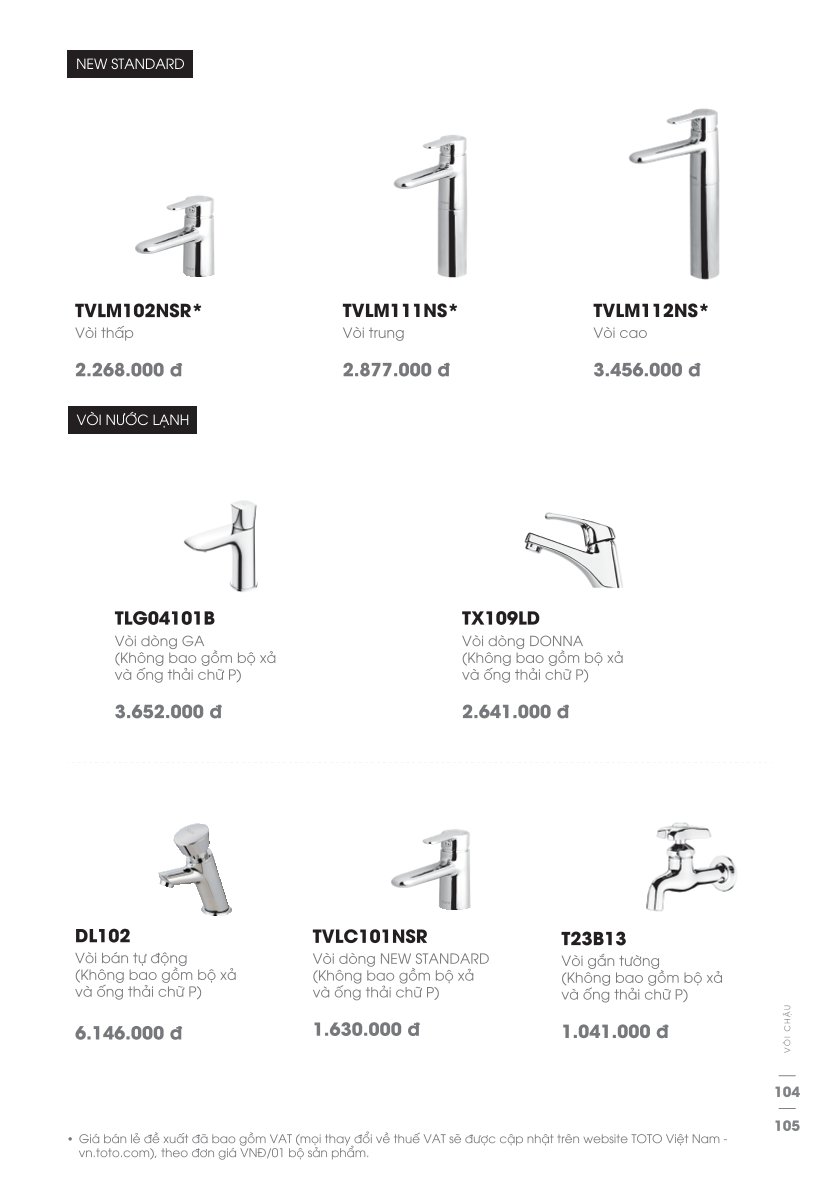 NEW STANDARD

TVLM102NSR*
Vòi thấp
2.268.000 đ

TVLM111NS*
Vòi trung
2.877.000 đ

TVLM112NS*
Vòi cao
3.456.000 đ

VÒI NƯỚC LẠNH

TLG04101B
Vòi dòng GA
(Không bao gồm bộ xả và ống thải chữ P)
3.652.000 đ

TX109LD
Vòi dòng DONNA
(Không bao gồm bộ xả và ống thải chữ P)
2.641.000 đ

DL102
Vòi bán tự động
(Không bao gồm bộ xả và ống thải chữ P)
6.146.000 đ

TVLC101NSR
Vòi dòng NEW STANDARD
(Không bao gồm bộ xả và ống thải chữ P)
1.630.000 đ

T23B13
Vòi gắn tường
(Không bao gồm bộ xả và ống thải chữ P)
1.041.000 đ

VÒI CHẬU

104
105

• Giá bán lẻ đề xuất đã bao gồm VAT (mọi thay đổi về thuế VAT sẽ được cập nhật trên website TOTO Việt Nam - vn.toto.com), theo đơn giá VNĐ/01 bộ sản phẩm.